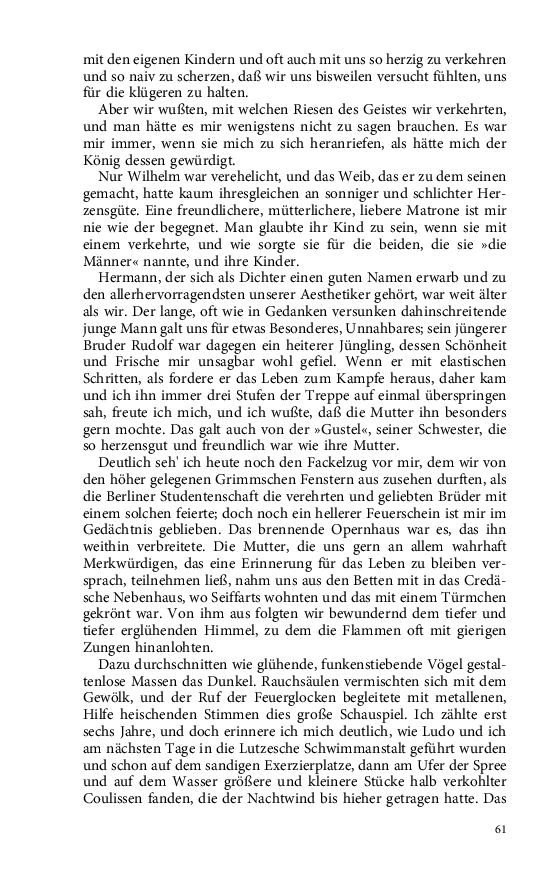 mit den eigenen Kindern und oft auch mit uns so herzig zu verkehren und so naiv zu scherzen, daß wir uns bisweilen versucht fühlten, uns für die klügeren zu halten.

Aber wir wußten, mit welchen Riesen des Geistes wir verkehrten, und man hätte es mir wenigstens nicht zu sagen brauchen. Es war mir immer, wenn sie mich zu sich heranriefen, als hätte mich der König dessen gewürdigt.

Nur Wilhelm war verehelicht, und das Weib, das er zu dem seinen gemacht, hatte kaum ihresgleichen an sonniger und schlichter Herzensgüte. Eine freundlichere, mütterlichere, liebere Matrone ist mir nie wie der begegnet. Man glaubte ihr Kind zu sein, wenn sie mit einem verkehrte, und wie sorgte sie für die beiden, die sie »die Männer« nannte, und ihre Kinder.

Hermann, der sich als Dichter einen guten Namen erwarb und zu den allerhervorragendsten unserer Aesthetiker gehört, war weit älter als wir. Der lange, oft wie in Gedanken versunken dahinschreitende junge Mann galt uns für etwas Besonderes, Unnahbares; sein jüngerer Bruder Rudolf war dagegen ein heiterer Jüngling, dessen Schönheit und Frische mir unsagbar wohl gefiel. Wenn er mit elastischen Schritten, als fordere er das Leben zum Kampfe heraus, daher kam und ich ihn immer drei Stufen der Treppe auf einmal überspringen sah, freute ich mich, und ich wußte, daß die Mutter ihn besonders gern mochte. Das galt auch von der »Gustel«, seiner Schwester, die so herzensgut und freundlich war wie ihre Mutter.

Deutlich seh' ich heute noch den Fackelzug vor mir, dem wir von den höher gelegenen Grimmschen Fenstern aus zusehen durften, als die Berliner Studentenschaft die verehrten und geliebten Brüder mit einem solchen feierte; doch noch ein hellerer Feuerschein ist mir im Gedächtnis geblieben. Das brennende Opernhaus war es, das ihn weithin verbreitete. Die Mutter, die uns gern an allem wahrhaft Merkwürdigen, das eine Erinnerung für das Leben zu bleiben versprach, teilnehmen ließ, nahm uns aus den Betten mit in das Credäsche Nebenhaus, wo Seiffarts wohnten und das mit einem Türmchen gekrönt war. Von ihm aus folgten wir bewundernd dem tiefer und tiefer erglühenden Himmel, zu dem die Flammen oft mit gierigen Zungen hinanlohten.

Dazu durchschnitten wie glühende, funkenstiebende Vögel gestaltenlose Massen das Dunkel. Rauchsäulen vermischten sich mit dem Gewölk, und der Ruf der Feuerglocken begleitete mit metallenen, Hilfe heischenden Stimmen dies große Schauspiel. Ich zählte erst sechs Jahre, und doch erinnere ich mich deutlich, wie Ludo und ich am nächsten Tage in die Lutzesche Schwimmanstalt geführt wurden und schon auf dem sandigen Exerzierplatze, dann am Ufer der Spree und auf dem Wasser größere und kleinere Stücke halb verkohlter Coulissen fanden, die der Nachtwind bis hieher getragen hatte. Das

61